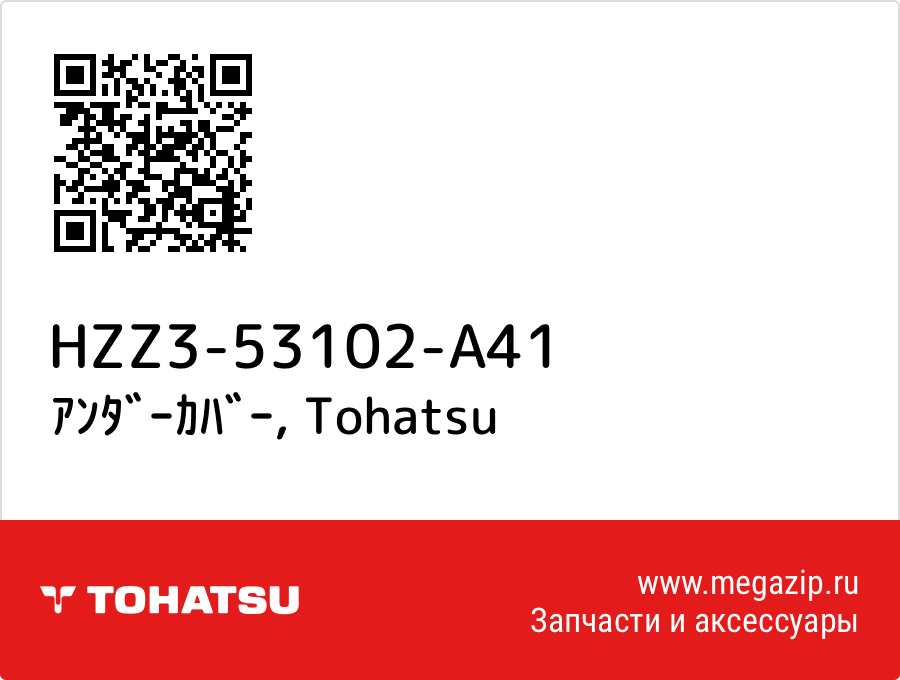 HZZ3-53102-A41
ｱﾝﾀﾞｰｶﾊﾞｰ, Tohatsu

TOHATSU

www.megazip.ru
Запчасти и аксессуары